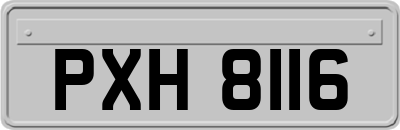 PXH 8116